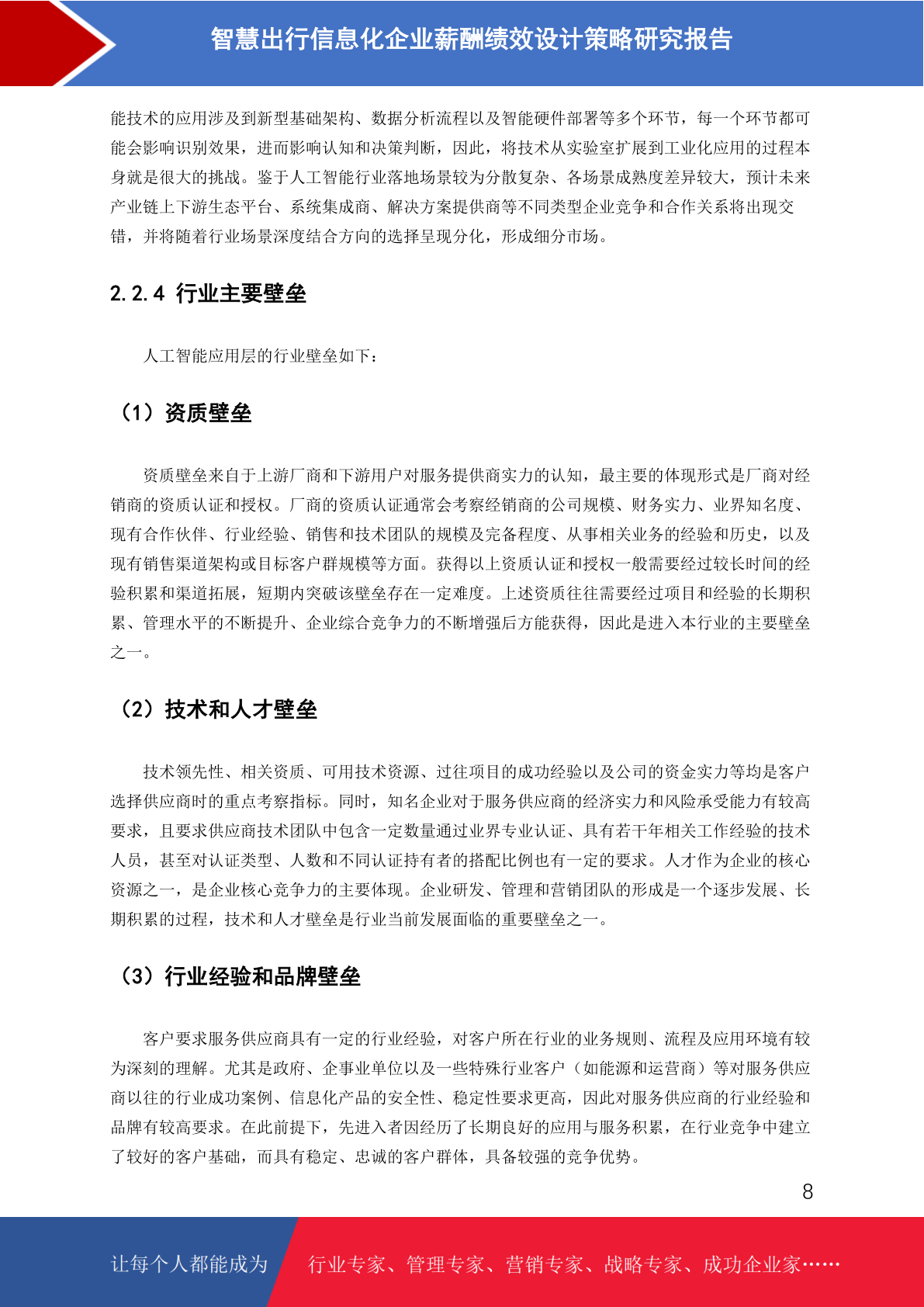 智慧出行信息化企业薪酬绩效设计策略研究报告

能技术的应用涉及到新型基础架构、数据分析流程以及智能硬件部署等多个环节，每一个环节都可能会影响识别效果，进而影响认知和决策判断，因此，将技术从实验室扩展到工业化应用的过程本身就是很大的挑战。鉴于人工智能行业落地场景较为分散复杂、各场景成熟度差异较大，预计未来产业链上下游生态平台、系统集成商、解决方案提供商等不同类型企业竞争和合作关系将出现交错，并将随着行业场景深度结合方向的选择呈现分化，形成细分市场。

2.2.4 行业主要壁垒

人工智能应用层的行业壁垒如下：

（1）资质壁垒

资质壁垒来自于上游厂商和下游用户对服务提供商实力的认知，最主要的体现形式是厂商对经销商的资质认证和授权。厂商的资质认证通常会考察经销商的公司规模、财务实力、业界知名度、现有合作伙伴、行业经验、销售和技术团队的规模及完备程度、从事相关业务的经验和历史，以及现有销售渠道架构或目标客户群规模等方面。获得以上资质认证和授权一般需要经过较长时间的经验积累和渠道拓展，短期内突破该壁垒存在一定难度。上述资质往往需要经过项目和经验的长期积累、管理水平的不断提升、企业综合竞争力的不断增强后方能获得，因此是进入本行业的主要壁垒之一。

（2）技术和人才壁垒

技术领先性、相关资质、可用技术资源、过往项目的成功经验以及公司的资金实力等均是客户选择供应商时的重点考察指标。同时，知名企业对于服务供应商的经济实力和风险承受能力有较高要求，且要求供应商技术团队中包含一定数量通过业界专业认证、具有若干年相关工作经验的技术人员，甚至对认证类型、人数和不同认证持有者的搭配比例也有一定的要求。人才作为企业的核心资源之一，是企业核心竞争力的主要体现。企业研发、管理和营销团队的形成是一个逐步发展、长期积累的过程，技术和人才壁垒是行业当前发展面临的重要壁垒之一。

（3）行业经验和品牌壁垒

客户要求服务供应商具有一定的行业经验，对客户所在行业的业务规则、流程及应用环境有较为深刻的理解。尤其是政府、企事业单位以及一些特殊行业客户（如能源和运营商）等对服务供应商以往的行业成功案例、信息化产品的安全性、稳定性要求更高，因此对服务供应商的行业经验和品牌有较高要求。在此前提下，先进入者因经历了长期良好的应用与服务积累，在行业竞争中建立了较好的客户基础，而具有稳定、忠诚的客户群体，具备较强的竞争优势。

8

让每个人都能成为 行业专家、管理专家、营销专家、战略专家、成功企业家……